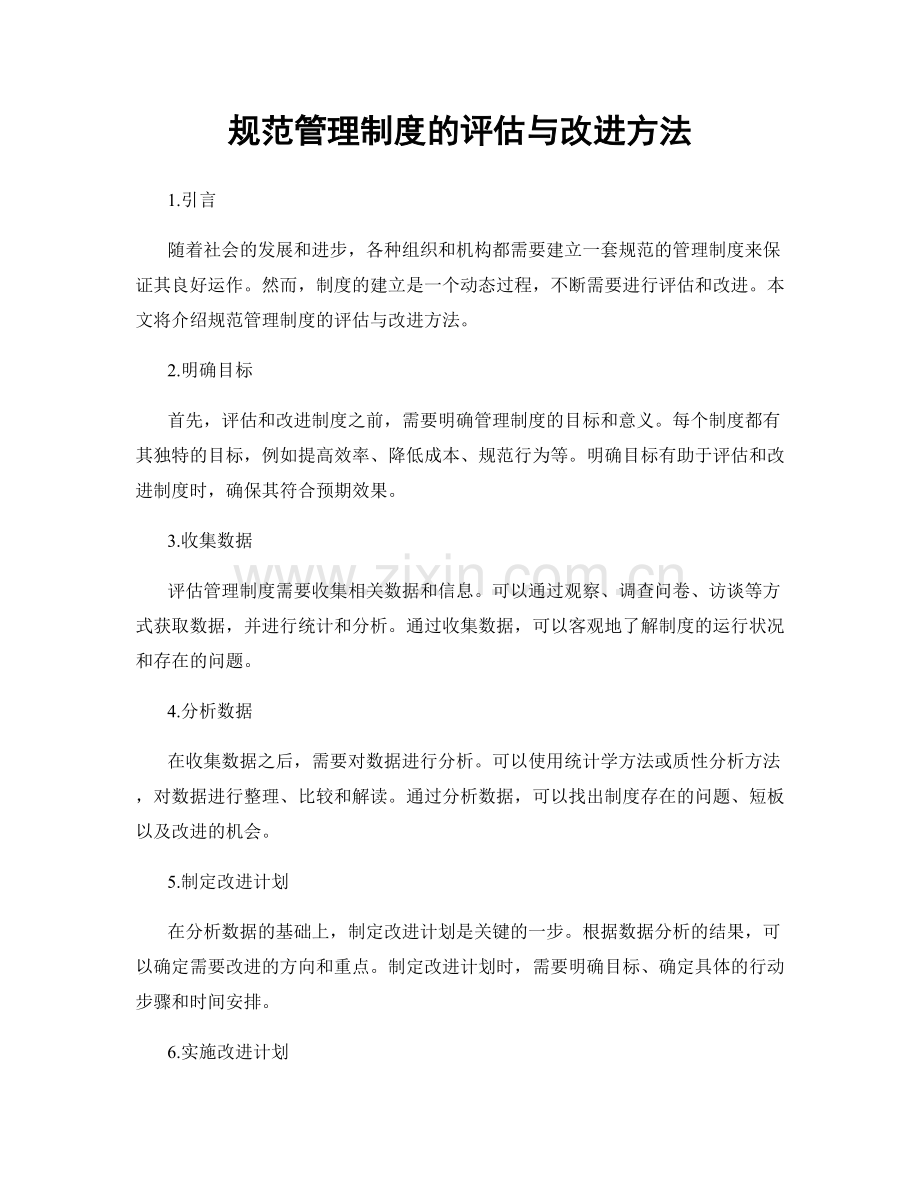 规范管理制度的评估与改进方法

1.引言

随着社会的发展和进步，各种组织和机构都需要建立一套规范的管理制度来保证其良好运作。然而，制度的建立是一个动态过程，不断需要进行评估和改进。本文将介绍规范管理制度的评估与改进方法。

2.明确目标

首先，评估和改进制度之前，需要明确管理制度的目标和意义。每个制度都有其独特的目标，例如提高效率、降低成本、规范行为等。明确目标有助于评估和改进制度时，确保其符合预期效果。

3.收集数据

评估管理制度需要收集相关数据和信息。可以通过观察、调查问卷、访谈等方式获取数据，并进行统计和分析。通过收集数据，可以客观地了解制度的运行状况和存在的问题。

4.分析数据

在收集数据之后，需要对数据进行分析。可以使用统计学方法或质性分析方法，对数据进行整理、比较和解读。通过分析数据，可以找出制度存在的问题、短板以及改进的机会。

5.制定改进计划

在分析数据的基础上，制定改进计划是关键的一步。根据数据分析的结果，可以确定需要改进的方向和重点。制定改进计划时，需要明确目标、确定具体的行动步骤和时间安排。

6.实施改进计划

www.zixin.com.cn